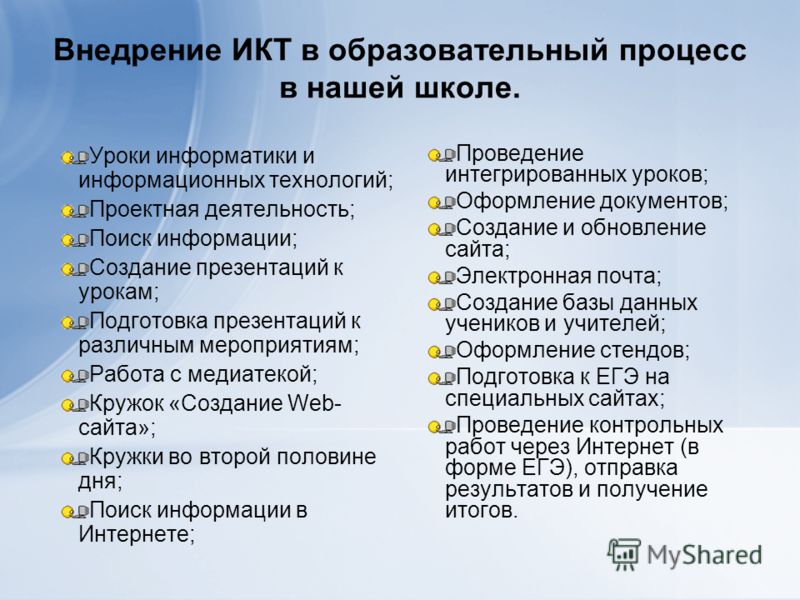 Внедрение ИКТ в образовательный процесс в нашей школе.

Уроки информатики и информационных технологий;
Проектная деятельность;
Поиск информации;
Создание презентаций к урокам;
Подготовка презентаций к различным мероприятиям;
Работа с медиатекой;
Кружок «Создание Web-сайта»;
Кружки во второй половине дня;
Поиск информации в Интернете;

Проведение интегрированных уроков;
Оформление документов;
Создание и обновление сайта;
Электронная почта;
Создание базы данных учеников и учителей;
Оформление стендов;
Подготовка к ЕГЭ на специальных сайтах;
Проведение контрольных работ через Интернет (в форме ЕГЭ), отправка результатов и получение итогов.

MyShared